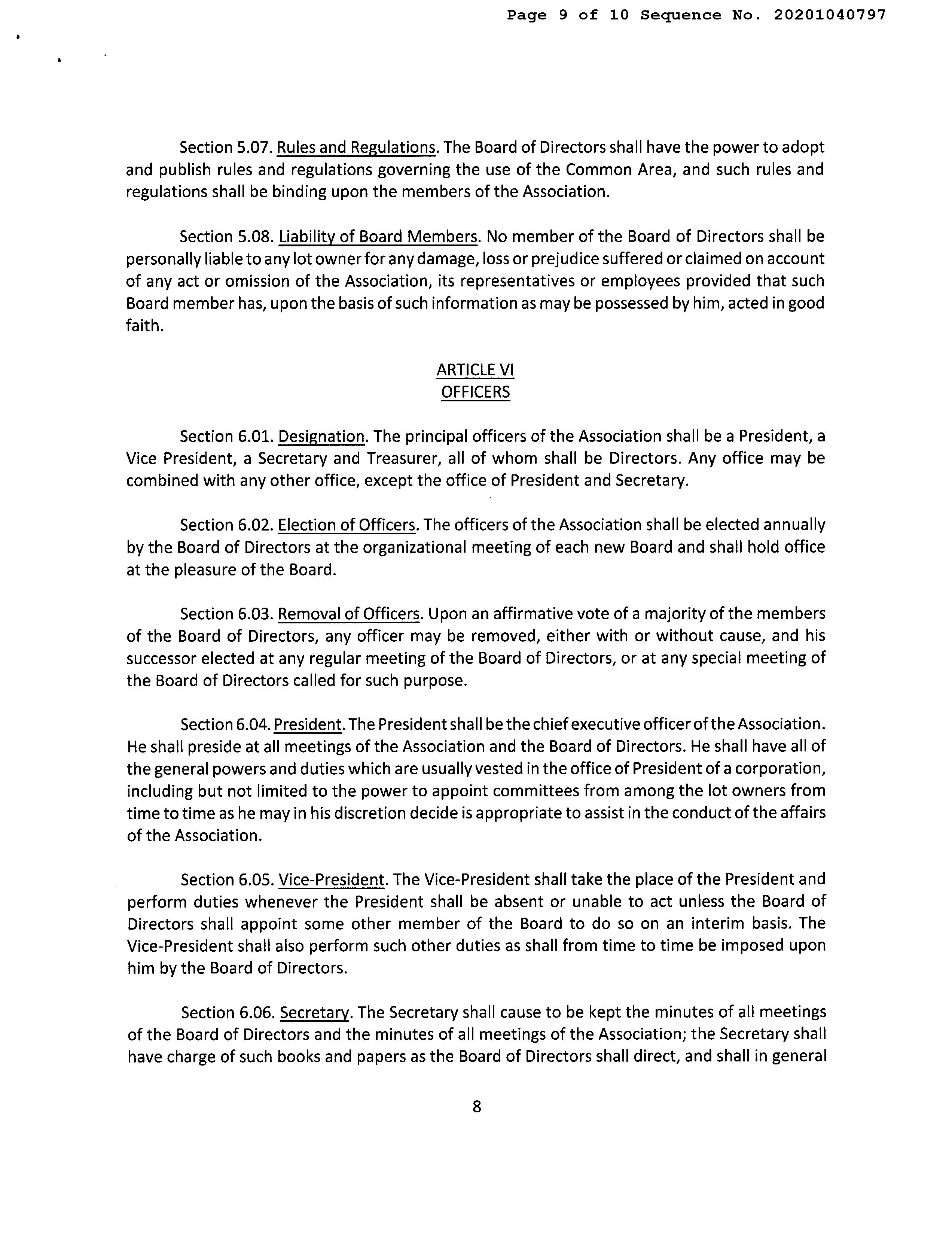 Page 9 of 10 Sequence No. 20201040797

Section 5.07. Rules and Regulations. The Board of Directors shall have the power to adopt and publish rules and regulations governing the use of the Common Area, and such rules and regulations shall be binding upon the members of the Association.

Section 5.08. Liability of Board Members. No member of the Board of Directors shall be personally liable to any lot owner for any damage, loss or prejudice suffered or claimed on account of any act or omission of the Association, its representatives or employees provided that such Board member has, upon the basis of such information as may be possessed by him, acted in good faith.

ARTICLE VI
OFFICERS

Section 6.01. Designation. The principal officers of the Association shall be a President, a Vice President, a Secretary and Treasurer, all of whom shall be Directors. Any office may be combined with any other office, except the office of President and Secretary.

Section 6.02. Election of Officers. The officers of the Association shall be elected annually by the Board of Directors at the organizational meeting of each new Board and shall hold office at the pleasure of the Board.

Section 6.03. Removal of Officers. Upon an affirmative vote of a majority of the members of the Board of Directors, any officer may be removed, either with or without cause, and his successor elected at any regular meeting of the Board of Directors, or at any special meeting of the Board of Directors called for such purpose.

Section 6.04. President. The President shall be the chief executive officer of the Association. He shall preside at all meetings of the Association and the Board of Directors. He shall have all of the general powers and duties which are usually vested in the office of President of a corporation, including but not limited to the power to appoint committees from among the lot owners from time to time as he may in his discretion decide is appropriate to assist in the conduct of the affairs of the Association.

Section 6.05. Vice-President. The Vice-President shall take the place of the President and perform duties whenever the President shall be absent or unable to act unless the Board of Directors shall appoint some other member of the Board to do so on an interim basis. The Vice-President shall also perform such other duties as shall from time to time be imposed upon him by the Board of Directors.

Section 6.06. Secretary. The Secretary shall cause to be kept the minutes of all meetings of the Board of Directors and the minutes of all meetings of the Association; the Secretary shall have charge of such books and papers as the Board of Directors shall direct, and shall in general

8